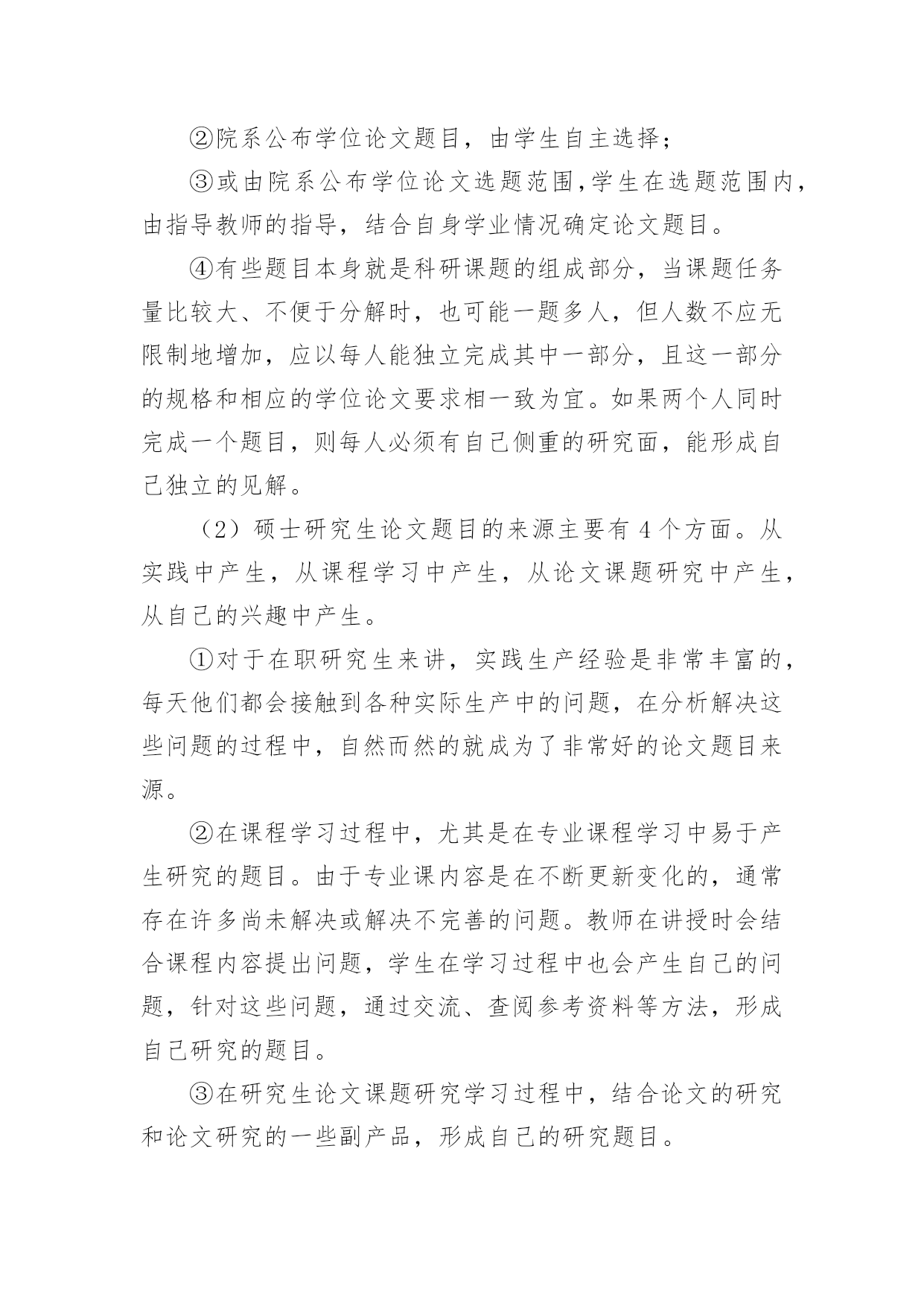 ②院系公布学位论文题目，由学生自主选择；

③或由院系公布学位论文选题范围,学生在选题范围内，由指导教师的指导，结合自身学业情况确定论文题目。

④有些题目本身就是科研课题的组成部分，当课题任务量比较大、不便于分解时，也可能一题多人，但人数不应无限制地增加，应以每人能独立完成其中一部分，且这一部分的规格和相应的学位论文要求相一致为宜。如果两个人同时完成一个题目，则每人必须有自己侧重的研究面，能形成自己独立的见解。

（2）硕士研究生论文题目的来源主要有 4 个方面。从实践中产生，从课程学习中产生，从论文课题研究中产生，从自己的兴趣中产生。

①对于在职研究生来讲，实践生产经验是非常丰富的，每天他们都会接触到各种实际生产中的问题，在分析解决这些问题的过程中，自然而然的就成为了非常好的论文题目来源。

②在课程学习过程中，尤其是在专业课程学习中易于产生研究的题目。由于专业课内容是在不断更新变化的，通常存在许多尚未解决或解决不完善的问题。教师在讲授时会结合课程内容提出问题，学生在学习过程中也会产生自己的问题，针对这些问题，通过交流、查阅参考资料等方法，形成自己研究的题目。

③在研究生论文课题研究学习过程中，结合论文的研究和论文研究的一些副产品，形成自己的研究题目。